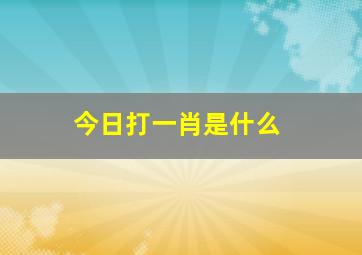 今日打一肖是什么